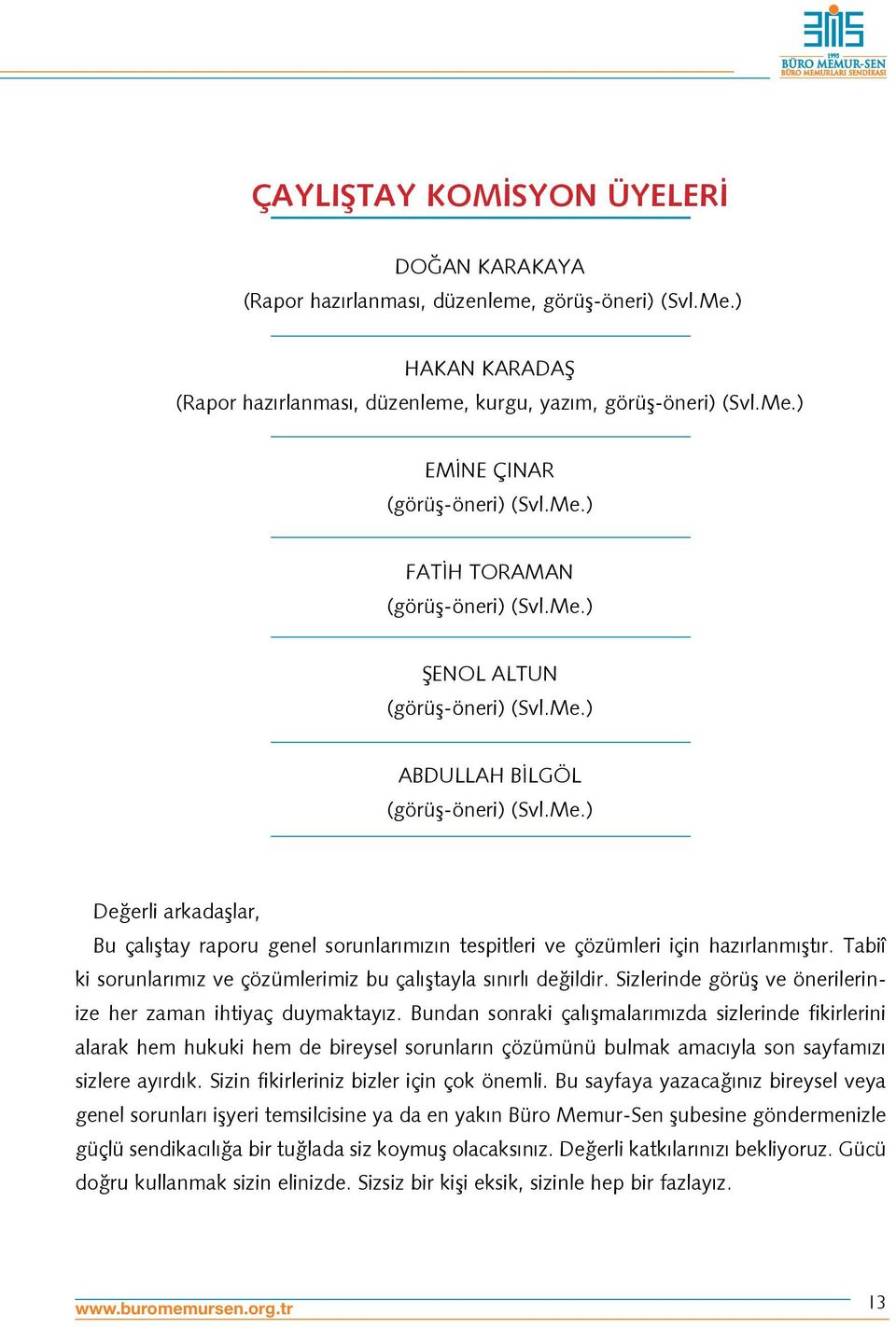 1995
BÜRO MEMUR-SEN
BÜRO MEMURLARI SENDİKASI

ÇAYLIŞTAY KOMİSYON ÜYELERİ

DOĞAN KARAKAYA
(Rapor hazırlanması, düzenleme, görüş-öneri) (Svl.Me.)

HAKAN KARADAŞ
(Rapor hazırlanması, düzenleme, kurgu, yazım, görüş-öneri) (Svl.Me.)

EMİNE ÇINAR
(görüş-öneri) (Svl.Me.)

FATİH TORAMAN
(görüş-öneri) (Svl.Me.)

ŞENOL ALTUN
(görüş-öneri) (Svl.Me.)

ABDULLAH BİLGÖL
(görüş-öneri) (Svl.Me.)

Değerli arkadaşlar,

Bu çalıştay raporu genel sorunlarımızın tespitleri ve çözümleri için hazırlanmıştır. Tabiî ki sorunlarımız ve çözümlerimiz bu çalıştayla sınırlı değildir. Sizlerinde görüş ve önerilerinize her zaman ihtiyaç duymaktayız. Bundan sonraki çalışmalarımızda sizlerinde fikirlerini alarak hem hukuki hem de bireysel sorunların çözümünü bulmak amacıyla son sayfamızı sizlere ayırdık. Sizin fikirleriniz bizler için çok önemli. Bu sayfaya yazacağınız bireysel veya genel sorunları işyeri temsilcisine ya da en yakın Büro Memur-Sen şubesine göndermenizle güçlü sendikacılığa bir tuğlada siz koymuş olacaksınız. Değerli katkılarınızı bekliyoruz. Gücü doğru kullanmak sizin elinizde. Sizsiz bir kişi eksik, sizinle hep bir fazlayız.

www.buromemursen.org.tr
13